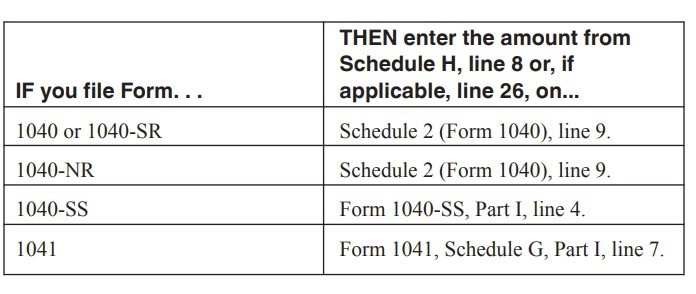 | IF you file Form. . . | THEN enter the amount from Schedule H, line 8 or, if applicable, line 26, on... |
|---|---|
| 1040 or 1040-SR | Schedule 2 (Form 1040), line 9. |
| 1040-NR | Schedule 2 (Form 1040), line 9. |
| 1040-SS | Form 1040-SS, Part I, line 4. |
| 1041 | Form 1041, Schedule G, Part I, line 7. |